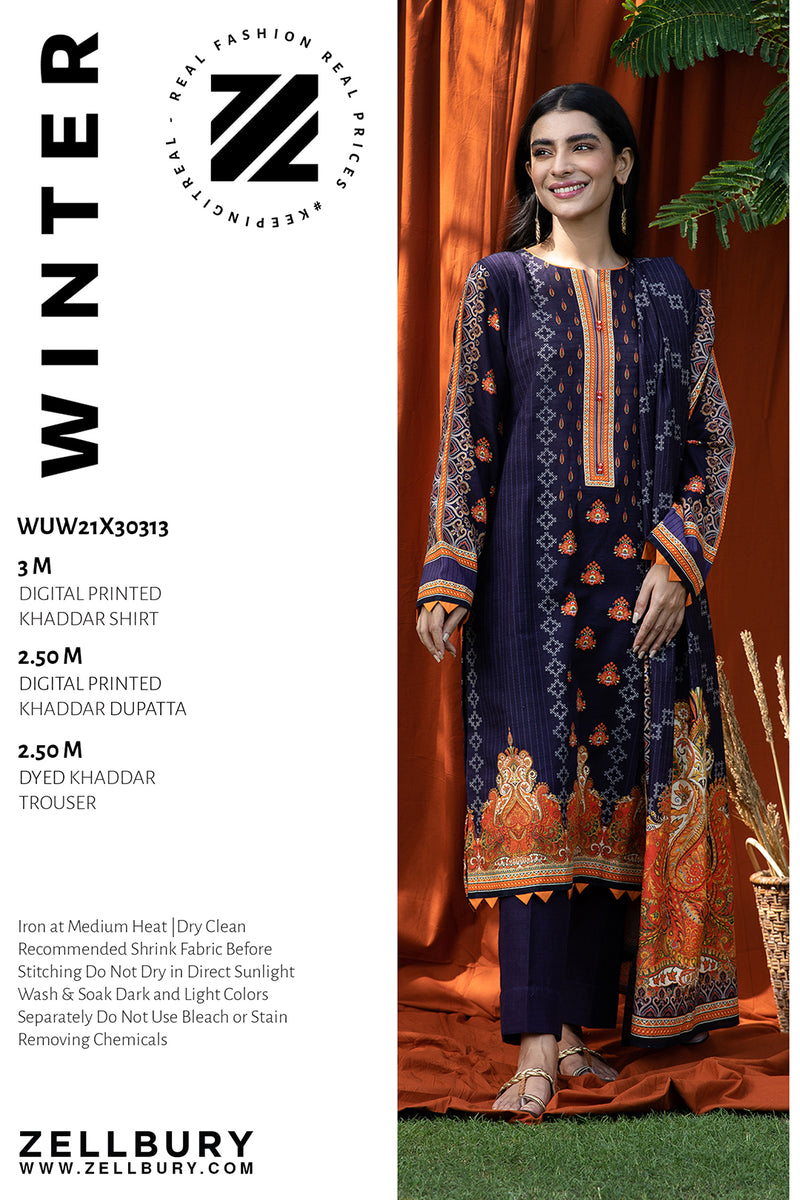 WINTER

REAL FASHION REAL PRICES #KEEPINGITREAL -

WUW21X30313

3 M
DIGITAL PRINTED
KHADDAR SHIRT

2.50 M
DIGITAL PRINTED
KHADDAR DUPATTA

2.50 M
DYED KHADDAR
TROUSER

Iron at Medium Heat |Dry Clean Recommended Shrink Fabric Before Stitching Do Not Dry in Direct Sunlight Wash & Soak Dark and Light Colors Separately Do Not Use Bleach or Stain Removing Chemicals

ZELLBURY
WWW.ZELLBURY.COM